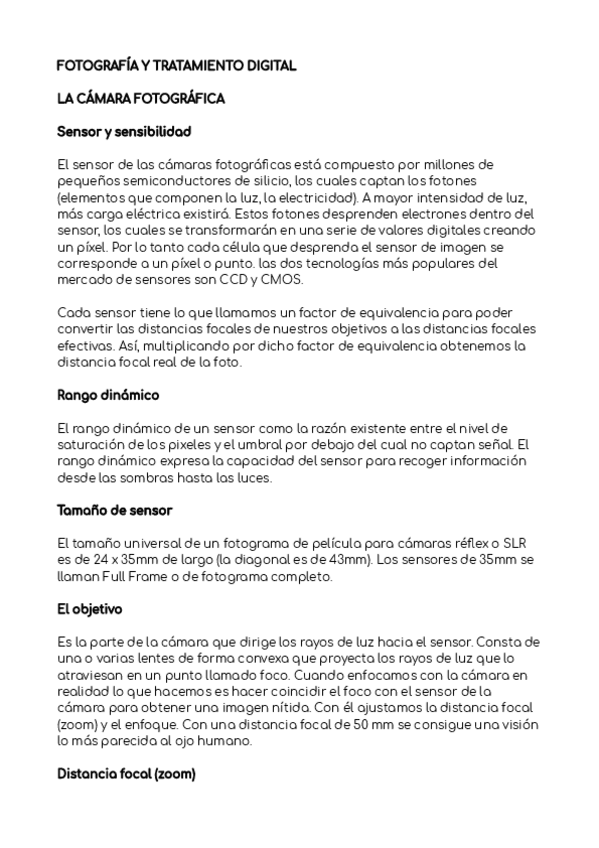 FOTOGRAFÍA Y TRATAMIENTO DIGITAL

LA CÁMARA FOTOGRÁFICA

Sensor y sensibilidad

El sensor de las cámaras fotográficas está compuesto por millones de pequeños semiconductores de silicio, los cuales captan los fotones (elementos que componen la luz, la electricidad). A mayor intensidad de luz, más carga eléctrica existirá. Estos fotones desprenden electrones dentro del sensor, los cuales se transformarán en una serie de valores digitales creando un píxel. Por lo tanto cada célula que desprenda el sensor de imagen se corresponde a un píxel o punto. las dos tecnologías más populares del mercado de sensores son CCD y CMOS.

Cada sensor tiene lo que llamamos un factor de equivalencia para poder convertir las distancias focales de nuestros objetivos a las distancias focales efectivas. Así, multiplicando por dicho factor de equivalencia obtenemos la distancia focal real de la foto.

Rango dinámico

El rango dinámico de un sensor como la razón existente entre el nivel de saturación de los pixeles y el umbral por debajo del cual no captan señal. El rango dinámico expresa la capacidad del sensor para recoger información desde las sombras hasta las luces.

Tamaño de sensor

El tamaño universal de un fotograma de película para cámaras réflex o SLR es de 24 x 35mm de largo (la diagonal es de 43mm). Los sensores de 35mm se llaman Full Frame o de fotograma completo.

El objetivo

Es la parte de la cámara que dirige los rayos de luz hacia el sensor. Consta de una o varias lentes de forma convexa que proyecta los rayos de luz que lo atraviesan en un punto llamado foco. Cuando enfocamos con la cámara en realidad lo que hacemos es hacer coincidir el foco con el sensor de la cámara para obtener una imagen nítida. Con él ajustamos la distancia focal (zoom) y el enfoque. Con una distancia focal de 50 mm se consigue una visión lo más parecida al ojo humano.

Distancia focal (zoom)